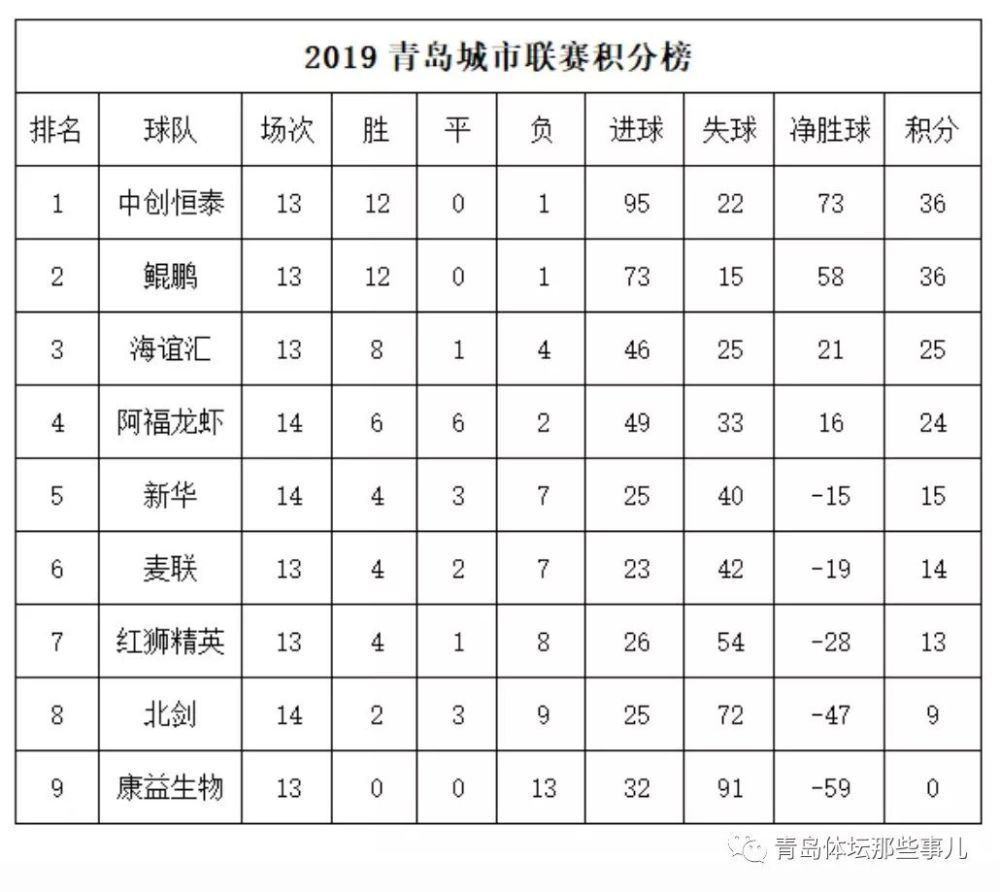 2019 青岛城市联赛积分榜

| 排名 | 球队 | 场次 | 胜 | 平 | 负 | 进球 | 失球 | 净胜球 | 积分 |
|---|---|---|---|---|---|---|---|---|---|
| 1 | 中创恒泰 | 13 | 12 | 0 | 1 | 95 | 22 | 73 | 36 |
| 2 | 鲲鹏 | 13 | 12 | 0 | 1 | 73 | 15 | 58 | 36 |
| 3 | 海谊汇 | 13 | 8 | 1 | 4 | 46 | 25 | 21 | 25 |
| 4 | 阿福龙虾 | 14 | 6 | 6 | 2 | 49 | 33 | 16 | 24 |
| 5 | 新华 | 14 | 4 | 3 | 7 | 25 | 40 | -15 | 15 |
| 6 | 麦联 | 13 | 4 | 2 | 7 | 23 | 42 | -19 | 14 |
| 7 | 红狮精英 | 13 | 4 | 1 | 8 | 26 | 54 | -28 | 13 |
| 8 | 北剑 | 14 | 2 | 3 | 9 | 25 | 72 | -47 | 9 |
| 9 | 康益生物 | 13 | 0 | 0 | 13 | 32 | 91 | -59 | 0 |

青岛体坛那些事儿